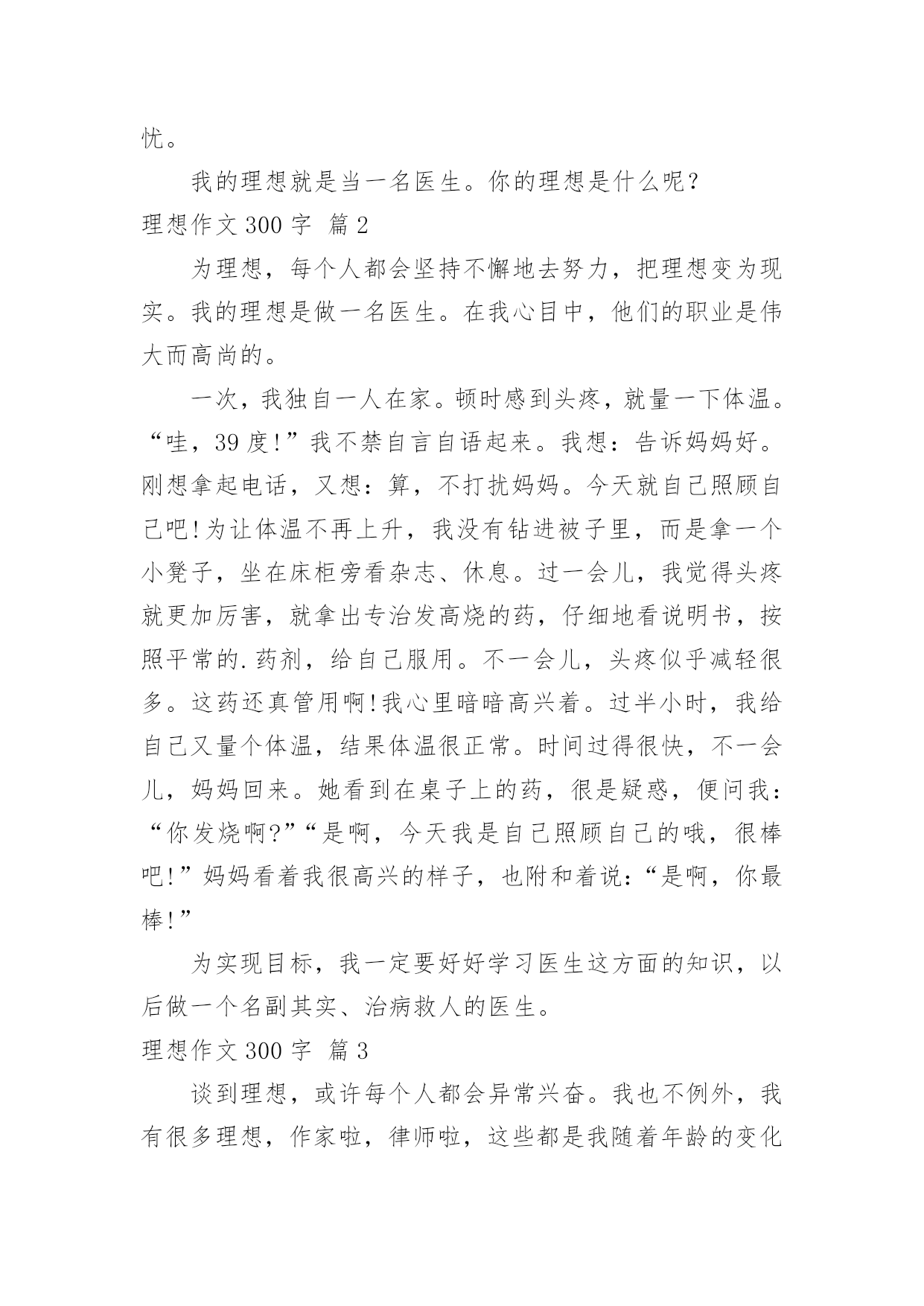 忧。

我的理想就是当一名医生。你的理想是什么呢？

理想作文 300 字 篇 2

为理想，每个人都会坚持不懈地去努力，把理想变为现实。我的理想是做一名医生。在我心目中，他们的职业是伟大而高尚的。

一次，我独自一人在家。顿时感到头疼，就量一下体温。“哇，39 度!”我不禁自言自语起来。我想：告诉妈妈好。刚想拿起电话，又想：算，不打扰妈妈。今天就自己照顾自己吧!为让体温不再上升，我没有钻进被子里，而是拿一个小凳子，坐在床柜旁看杂志、休息。过一会儿，我觉得头疼就更加厉害，就拿出专治发高烧的药，仔细地看说明书，按照平常的.药剂，给自己服用。不一会儿，头疼似乎减轻很多。这药还真管用啊!我心里暗暗高兴着。过半小时，我给自己又量个体温，结果体温很正常。时间过得很快，不一会儿，妈妈回来。她看到在桌子上的药，很是疑惑，便问我：“你发烧啊?”“是啊，今天我是自己照顾自己的哦，很棒吧!”妈妈看着我很高兴的样子，也附和着说：“是啊，你最棒!”

为实现目标，我一定要好好学习医生这方面的知识，以后做一个名副其实、治病救人的医生。

理想作文 300 字 篇 3

谈到理想，或许每个人都会异常兴奋。我也不例外，我有很多理想，作家啦，律师啦，这些都是我随着年龄的变化